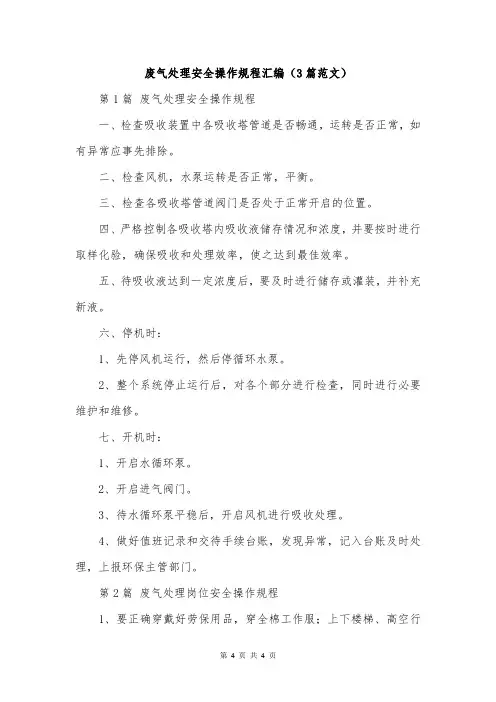 废气处理安全操作规程汇编（3篇范文）

第1篇 废气处理安全操作规程

一、检查吸收装置中各吸收塔管道是否畅通，运转是否正常，如有异常应事先排除。

二、检查风机，水泵运转是否正常，平衡。

三、检查各吸收塔管道阀门是否处于正常开启的位置。

四、严格控制各吸收塔内吸收液储存情况和浓度，并要按时进行取样化验，确保吸收和处理效率，使之达到最佳效率。

五、待吸收液达到一定浓度后，要及时进行储存或灌装，并补充新液。

六、停机时：

1、先停风机运行，然后停循环水泵。

2、整个系统停止运行后，对各个部分进行检查，同时进行必要维护和维修。

七、开机时：

1、开启水循环泵。

2、开启进气阀门。

3、待水循环泵平稳后，开启风机进行吸收处理。

4、做好值班记录和交待手续台账，发现异常，记入台账及时处理，上报环保主管部门。

第2篇 废气处理岗位安全操作规程

1、要正确穿戴好劳保用品，穿全棉工作服；上下楼梯、高空行

第 4 页 共 4 页